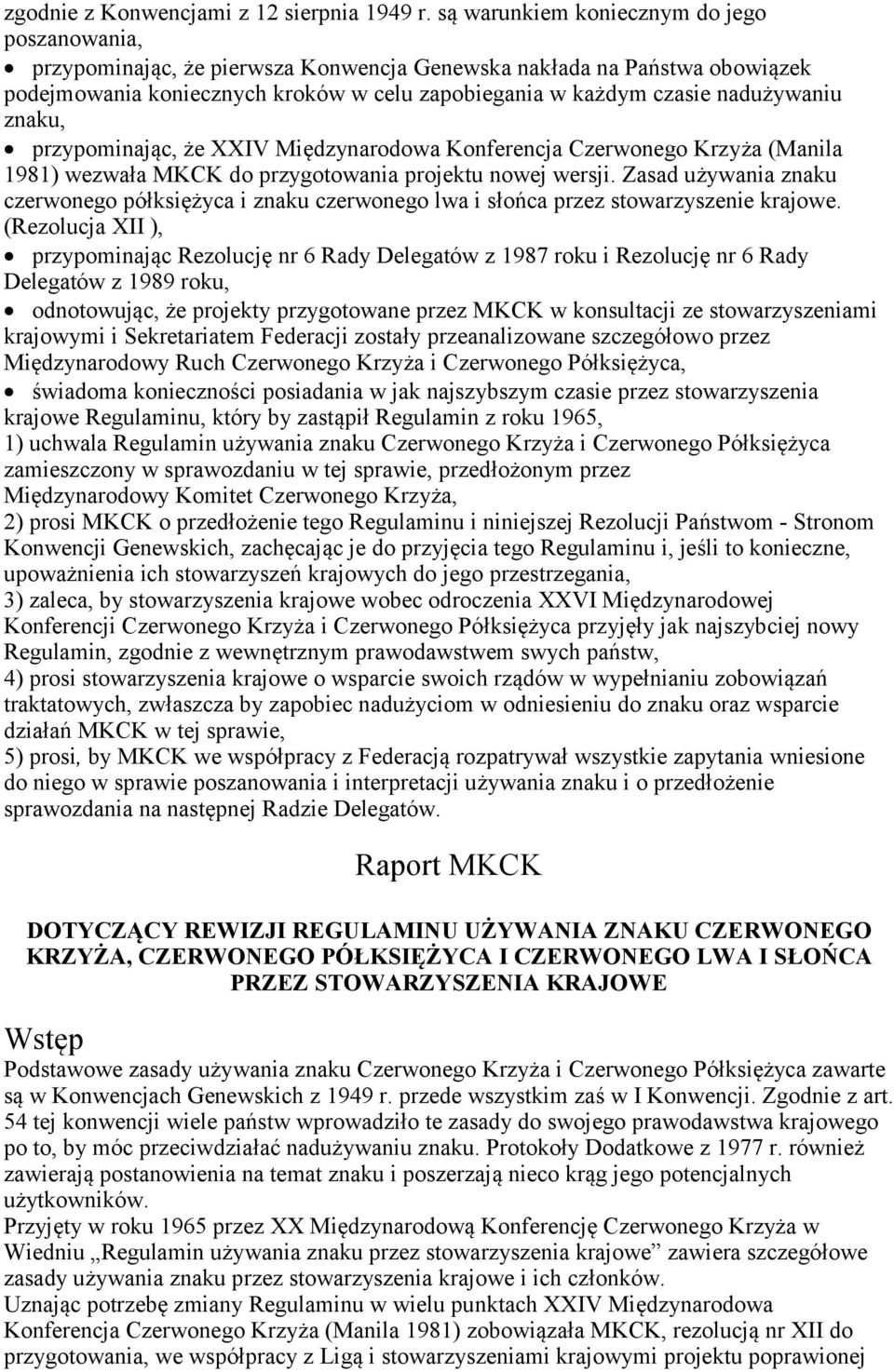 zgodnie z Konwencjami z 12 sierpnia 1949 r. są warunkiem koniecznym do jego poszanowania,

• przypominając, że pierwsza Konwencja Genewska nakłada na Państwa obowiązek podejmowania koniecznych kroków w celu zapobiegania w każdym czasie nadużywaniu znaku,

• przypominając, że XXIV Międzynarodowa Konferencja Czerwonego Krzyża (Manila 1981) wezwała MKCK do przygotowania projektu nowej wersji. Zasad używania znaku czerwonego półksiężyca i znaku czerwonego lwa i słońca przez stowarzyszenie krajowe. (Rezolucja XII ),

• przypominając Rezolucję nr 6 Rady Delegatów z 1987 roku i Rezolucję nr 6 Rady Delegatów z 1989 roku,

• odnotowując, że projekty przygotowane przez MKCK w konsultacji ze stowarzyszeniami krajowymi i Sekretariatem Federacji zostały przeanalizowane szczegółowo przez Międzynarodowy Ruch Czerwonego Krzyża i Czerwonego Półksiężyca,

• świadoma konieczności posiadania w jak najszybszym czasie przez stowarzyszenia krajowe Regulaminu, który by zastąpił Regulamin z roku 1965,

1) uchwala Regulamin używania znaku Czerwonego Krzyża i Czerwonego Półksiężyca zamieszczony w sprawozdaniu w tej sprawie, przedłożonym przez Międzynarodowy Komitet Czerwonego Krzyża,

2) prosi MKCK o przedłożenie tego Regulaminu i niniejszej Rezolucji Państwom - Stronom Konwencji Genewskich, zachęcając je do przyjęcia tego Regulaminu i, jeśli to konieczne, upoważnienia ich stowarzyszeń krajowych do jego przestrzegania,

3) zaleca, by stowarzyszenia krajowe wobec odroczenia XXVI Międzynarodowej Konferencji Czerwonego Krzyża i Czerwonego Półksiężyca przyjęły jak najszybciej nowy Regulamin, zgodnie z wewnętrznym prawodawstwem swych państw,

4) prosi stowarzyszenia krajowe o wsparcie swoich rządów w wypełnianiu zobowiązań traktatowych, zwłaszcza by zapobiec nadużyciom w odniesieniu do znaku oraz wsparcie działań MKCK w tej sprawie,

5) prosi, by MKCK we współpracy z Federacją rozpatrywał wszystkie zapytania wniesione do niego w sprawie poszanowania i interpretacji używania znaku i o przedłożenie sprawozdania na następnej Radzie Delegatów.

Raport MKCK

DOTYCZĄCY REWIZJI REGULAMINU UŻYWANIA ZNAKU CZERWONEGO KRZYŻA, CZERWONEGO PÓŁKSIĘŻYCA I CZERWONEGO LWA I SŁOŃCA PRZEZ STOWARZYSZENIA KRAJOWE

Wstęp

Podstawowe zasady używania znaku Czerwonego Krzyża i Czerwonego Półksiężyca zawarte są w Konwencjach Genewskich z 1949 r. przede wszystkim zaś w I Konwencji. Zgodnie z art. 54 tej konwencji wiele państw wprowadziło te zasady do swojego prawodawstwa krajowego po to, by móc przeciwdziałać nadużywaniu znaku. Protokoły Dodatkowe z 1977 r. również zawierają postanowienia na temat znaku i poszerzają nieco krąg jego potencjalnych użytkowników.

Przyjęty w roku 1965 przez XX Międzynarodową Konferencję Czerwonego Krzyża w Wiedniu „Regulamin używania znaku przez stowarzyszenia krajowe” zawiera szczegółowe zasady używania znaku przez stowarzyszenia krajowe i ich członków.

Uznając potrzebę zmiany Regulaminu w wielu punktach XXIV Międzynarodowa Konferencja Czerwonego Krzyża (Manila 1981) zobowiązała MKCK, rezolucją nr XII do przygotowania, we współpracy z Ligą i stowarzyszeniami krajowymi projektu poprawionej